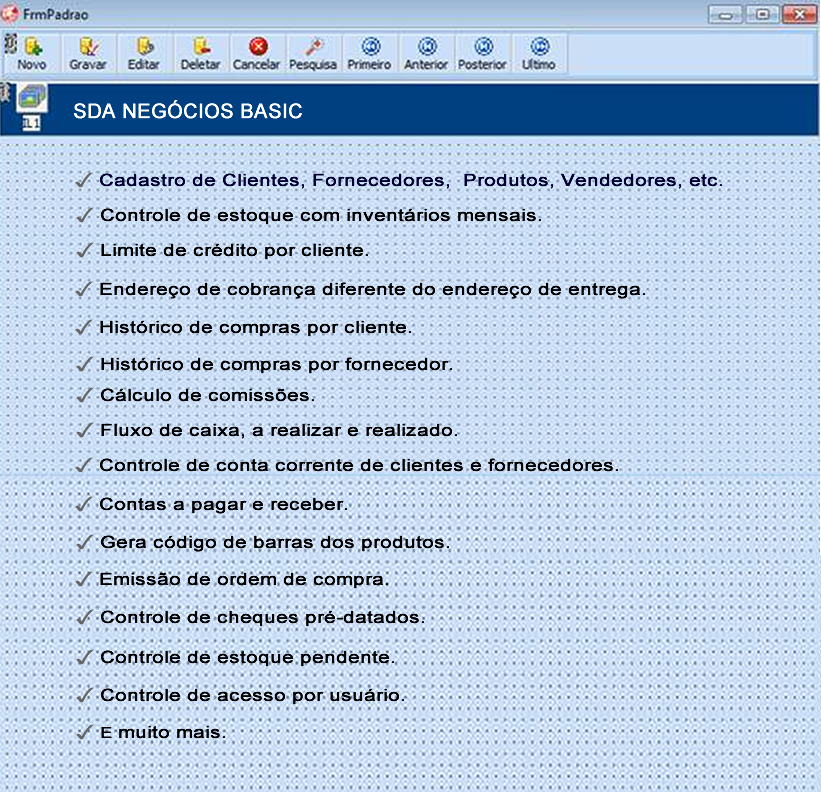 FrmPadrao

Novo Gravar Editar Deletar Cancelar Pesquisa Primeiro Anterior Posterior Ultimo

SDA NEGÓCIOS BASIC

✓ Cadastro de Clientes, Fornecedores, Produtos, Vendedores, etc.
✓ Controle de estoque com inventários mensais.
✓ Limite de crédito por cliente.
✓ Endereço de cobrança diferente do endereço de entrega.
✓ Histórico de compras por cliente.
✓ Histórico de compras por fornecedor.
✓ Cálculo de comissões.
✓ Fluxo de caixa, a realizar e realizado.
✓ Controle de conta corrente de clientes e fornecedores.
✓ Contas a pagar e receber.
✓ Gera código de barras dos produtos.
✓ Emissão de ordem de compra.
✓ Controle de cheques pré-datados.
✓ Controle de estoque pendente.
✓ Controle de acesso por usuário.
✓ E muito mais.